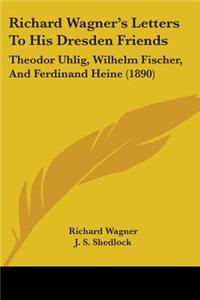 Richard Wagner's Letters To His Dresden Friends

Theodor Uhlig, Wilhelm Fischer, And Ferdinand Heine (1890)

Richard Wagner
J. S. Shedlock